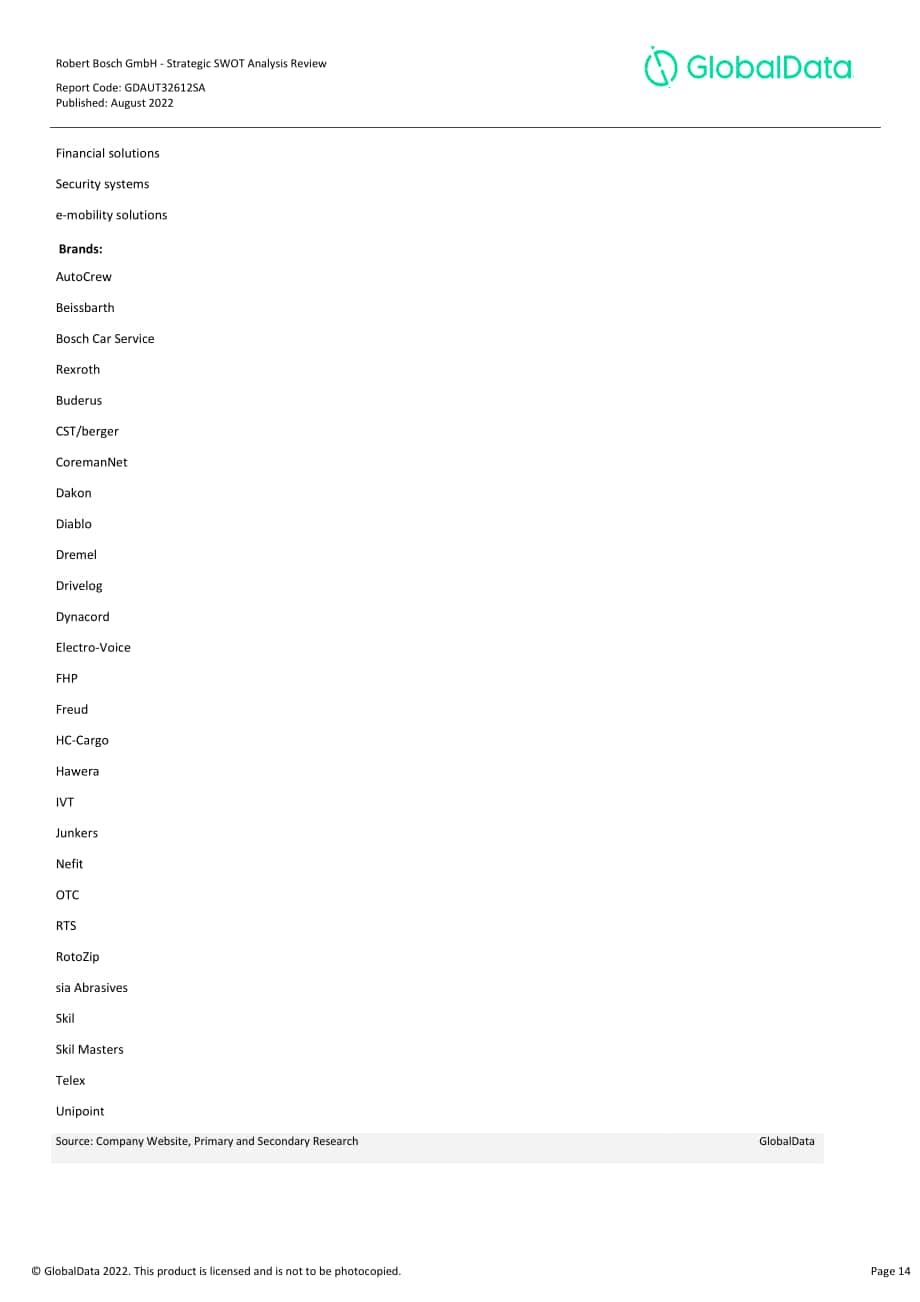 Robert Bosch GmbH - Strategic SWOT Analysis Review

Report Code: GDAUT32612SA
Published: August 2022

GlobalData

Financial solutions

Security systems

e-mobility solutions

Brands:

AutoCrew

Beissbarth

Bosch Car Service

Rexroth

Buderus

CST/berger

CoremanNet

Dakon

Diablo

Dremel

Drivelog

Dynacord

Electro-Voice

FHP

Freud

HC-Cargo

Hawera

IVT

Junkers

Nefit

OTC

RTS

RotoZip

sia Abrasives

Skil

Skil Masters

Telex

Unipoint

Source: Company Website, Primary and Secondary Research GlobalData

© GlobalData 2022. This product is licensed and is not to be photocopied. Page 14